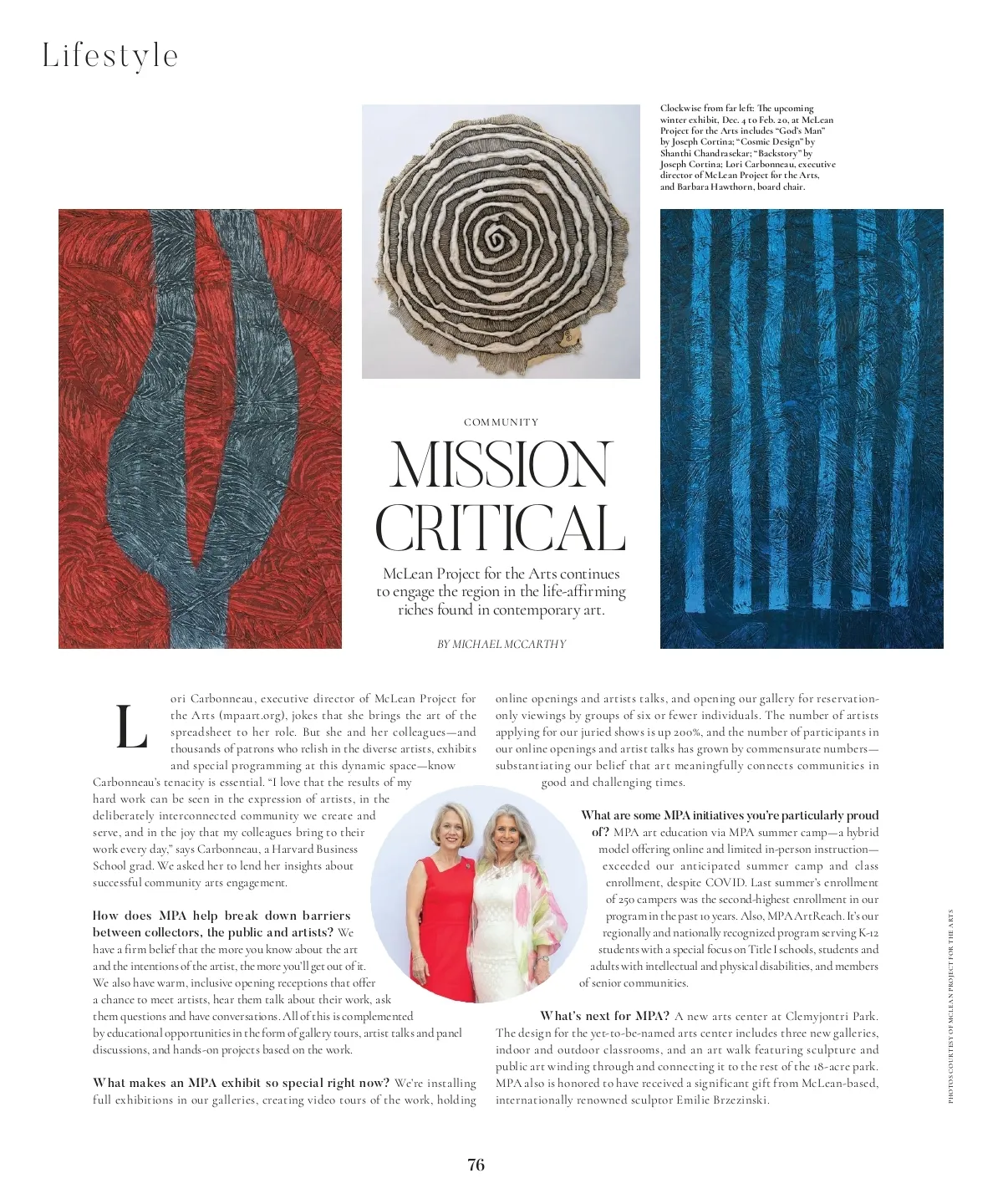 Lifestyle

Clockwise from far left: The upcoming winter exhibit, Dec. 4 to Feb. 20, at McLean Project for the Arts includes "God's Man" by Joseph Cortina; "Cosmic Design" by Shanthi Chandrasekar; "Backstory" by Joseph Cortina; Lori Carbonneau, executive director of McLean Project for the Arts, and Barbara Hawthorn, board chair.

COMMUNITY

MISSION CRITICAL

McLean Project for the Arts continues to engage the region in the life-affirming riches found in contemporary art.

BY MICHAEL MCCARTHY

Lori Carbonneau, executive director of McLean Project for the Arts (mpaart.org), jokes that she brings the art of the spreadsheet to her role. But she and her colleagues—and thousands of patrons who relish in the diverse artists, exhibits and special programming at this dynamic space—know Carbonneau's tenacity is essential. "I love that the results of my hard work can be seen in the expression of artists, in the deliberately interconnected community we create and serve, and in the joy that my colleagues bring to their work every day," says Carbonneau, a Harvard Business School grad. We asked her to lend her insights about successful community arts engagement.

How does MPA help break down barriers between collectors, the public and artists? We have a firm belief that the more you know about the art and the intentions of the artist, the more you'll get out of it. We also have warm, inclusive opening receptions that offer a chance to meet artists, hear them talk about their work, ask them questions and have conversations. All of this is complemented by educational opportunities in the form of gallery tours, artist talks and panel discussions, and hands-on projects based on the work.

What makes an MPA exhibit so special right now? We're installing full exhibitions in our galleries, creating video tours of the work, holding online openings and artists talks, and opening our gallery for reservation-only viewings by groups of six or fewer individuals. The number of artists applying for our juried shows is up 200%, and the number of participants in our online openings and artist talks has grown by commensurate numbers—substantiating our belief that art meaningfully connects communities in good and challenging times.

What are some MPA initiatives you're particularly proud of? MPA art education via MPA summer camp—a hybrid model offering online and limited in-person instruction—exceeded our anticipated summer camp and class enrollment, despite COVID. Last summer's enrollment of 250 campers was the second-highest enrollment in our program in the past 10 years. Also, MPA ArtReach. It's our regionally and nationally recognized program serving K-12 students with a special focus on Title I schools, students and adults with intellectual and physical disabilities, and members of senior communities.

What's next for MPA? A new arts center at Clemyjontri Park. The design for the yet-to-be-named arts center includes three new galleries, indoor and outdoor classrooms, and an art walk featuring sculpture and public art winding through and connecting it to the rest of the 18-acre park. MPA also is honored to have received a significant gift from McLean-based, internationally renowned sculptor Emilie Brzezinski.

PHOTOS COURTESY OF MCLEAN PROJECT FOR THE ARTS

76